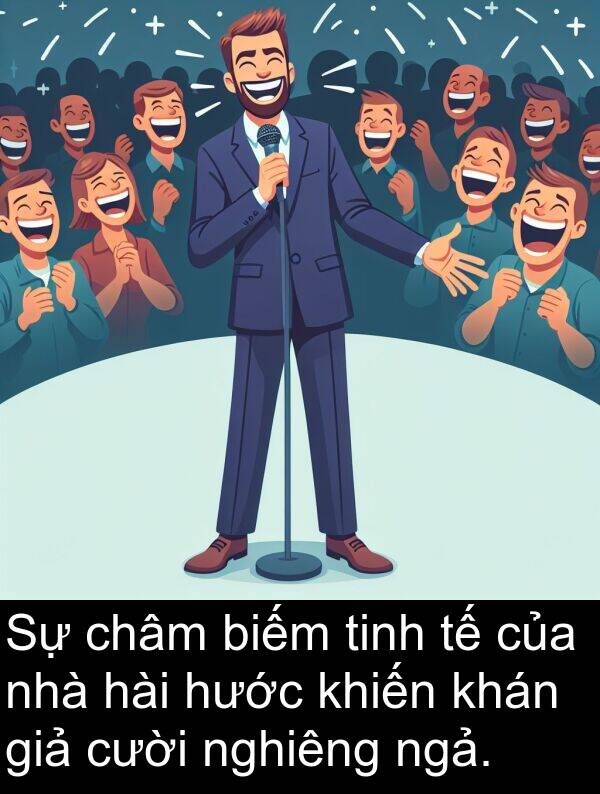 Sự châm biếm tinh tế của nhà hài hước khiến khán giả cười nghiêng ngả.